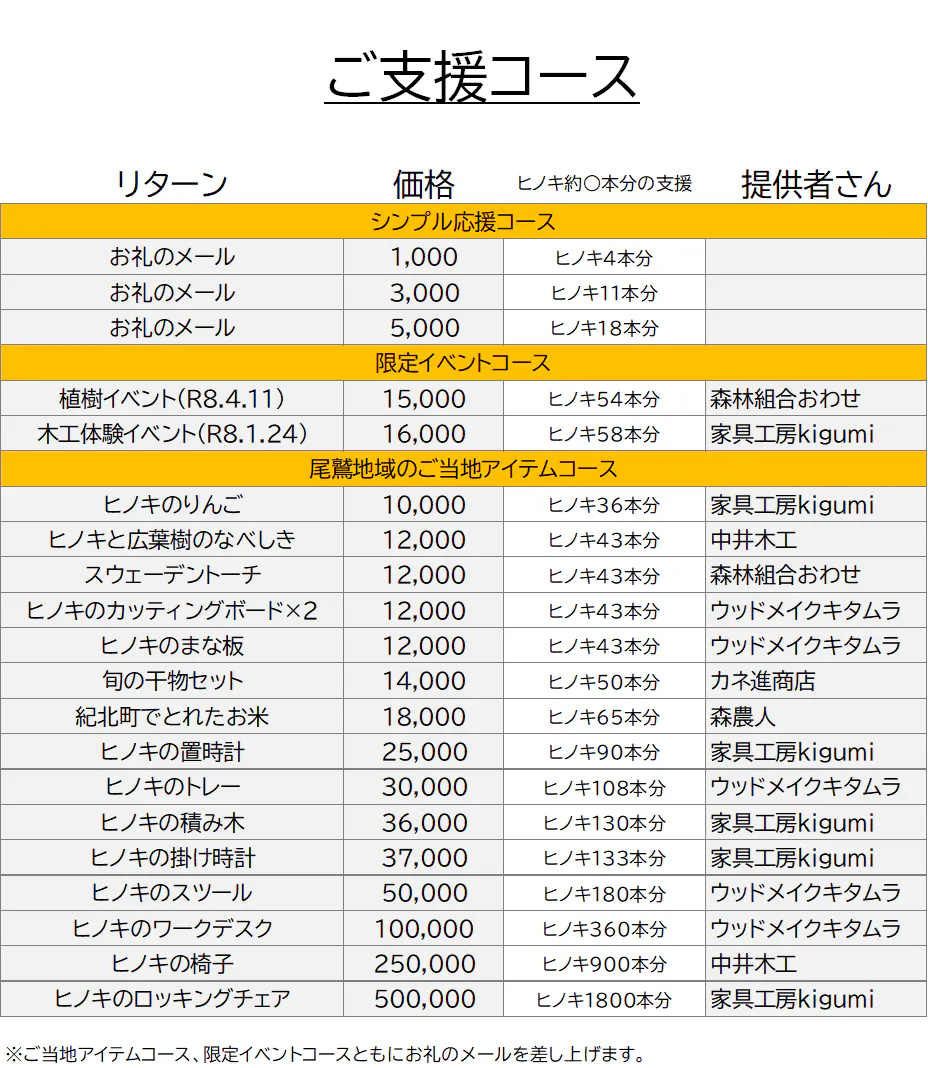 ご支援コース

| リターン | 価格 | ヒノキ約〇本分の支援 | 提供者さん |
|---|---|---|---|
| シンプル応援コース | | | |
| お礼のメール | 1,000 | ヒノキ4本分 | |
| お礼のメール | 3,000 | ヒノキ11本分 | |
| お礼のメール | 5,000 | ヒノキ18本分 | |
| 限定イベントコース | | | |
| 植樹イベント(R8.4.11) | 15,000 | ヒノキ54本分 | 森林組合おわせ |
| 木工体験イベント(R8.1.24) | 16,000 | ヒノキ58本分 | 家具工房kigumi |
| 尾鷲地域のご当地アイテムコース | | | |
| ヒノキのりんご | 10,000 | ヒノキ36本分 | 家具工房kigumi |
| ヒノキと広葉樹のなべしき | 12,000 | ヒノキ43本分 | 中井木工 |
| スウェーデントーチ | 12,000 | ヒノキ43本分 | 森林組合おわせ |
| ヒノキのカッティングボード×2 | 12,000 | ヒノキ43本分 | ウッドメイクキタムラ |
| ヒノキのまな板 | 12,000 | ヒノキ43本分 | ウッドメイクキタムラ |
| 旬の干物セット | 14,000 | ヒノキ50本分 | カネ進商店 |
| 紀北町でとれたお米 | 18,000 | ヒノキ65本分 | 森農人 |
| ヒノキの置時計 | 25,000 | ヒノキ90本分 | 家具工房kigumi |
| ヒノキのトレー | 30,000 | ヒノキ108本分 | ウッドメイクキタムラ |
| ヒノキの積み木 | 36,000 | ヒノキ130本分 | 家具工房kigumi |
| ヒノキの掛け時計 | 37,000 | ヒノキ133本分 | 家具工房kigumi |
| ヒノキのスツール | 50,000 | ヒノキ180本分 | ウッドメイクキタムラ |
| ヒノキのワークデスク | 100,000 | ヒノキ360本分 | ウッドメイクキタムラ |
| ヒノキの椅子 | 250,000 | ヒノキ900本分 | 中井木工 |
| ヒノキのロッキングチェア | 500,000 | ヒノキ1800本分 | 家具工房kigumi |

※ご当地アイテムコース、限定イベントコースともにお礼のメールを差し上げます。